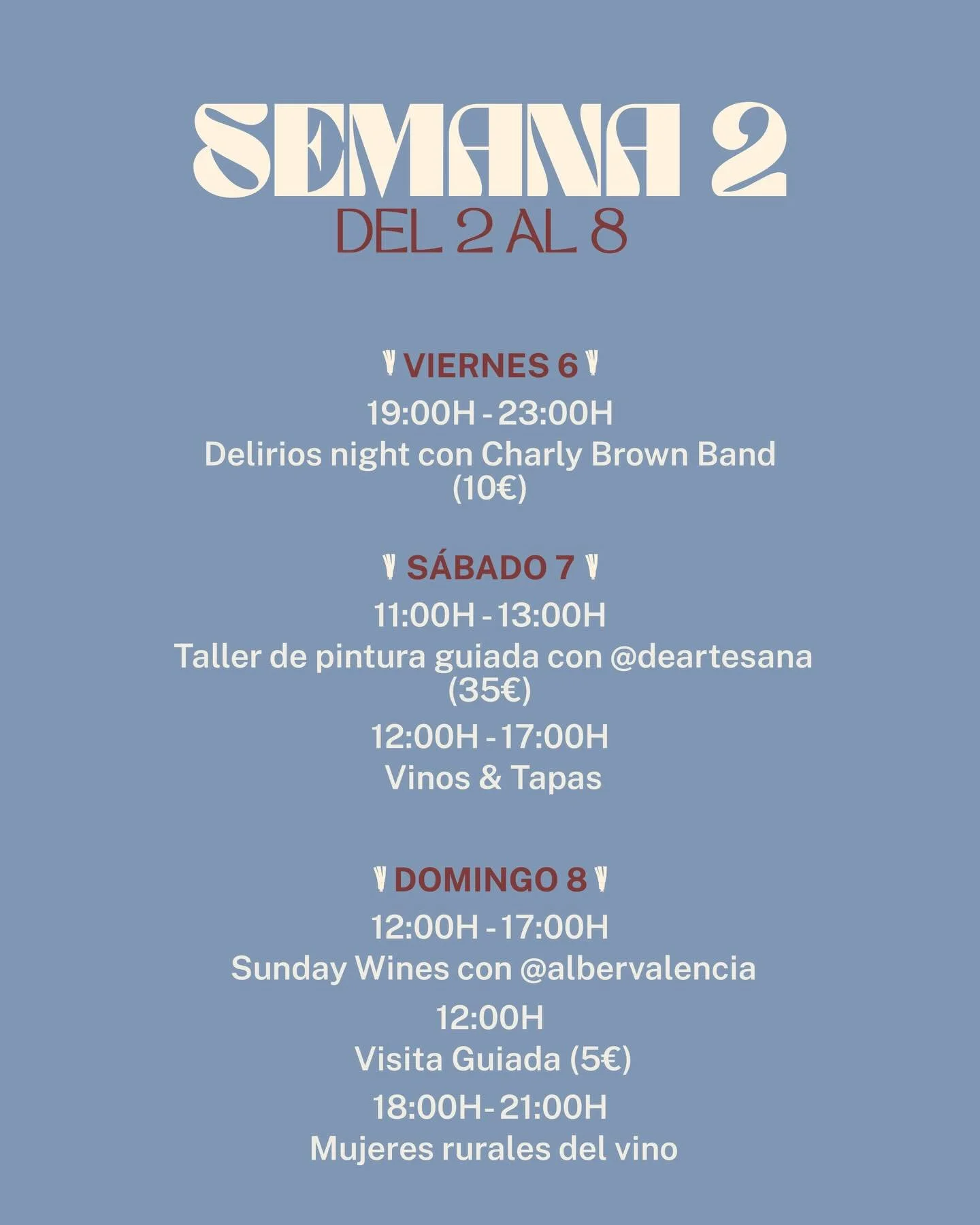 SEMANA 2
DEL 2 AL 8

VIERNES 6

19:00H - 23:00H

Delirios night con Charly Brown Band (10€)

SÁBADO 7

11:00H - 13:00H

Taller de pintura guiada con @deartesana (35€)

12:00H - 17:00H

Vinos & Tapas

DOMINGO 8

12:00H - 17:00H

Sunday Wines con @albervalencia

12:00H

Visita Guiada (5€)

18:00H- 21:00H

Mujeres rurales del vino